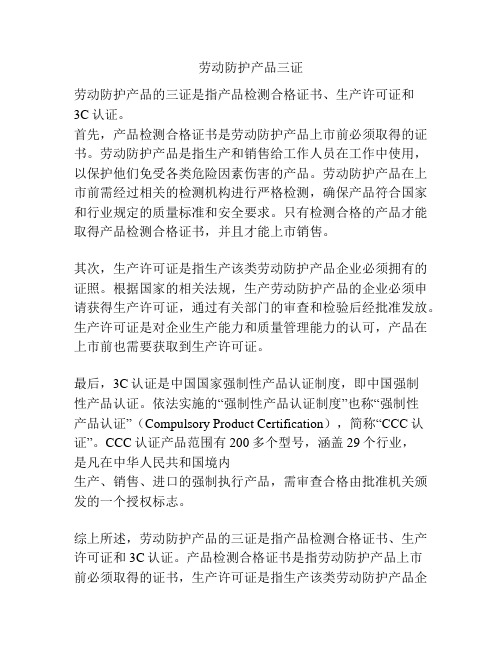 劳动防护产品三证

劳动防护产品的三证是指产品检测合格证书、生产许可证和3C认证。

首先，产品检测合格证书是劳动防护产品上市前必须取得的证书。劳动防护产品是指生产和销售给工作人员在工作中使用，以保护他们免受各类危险因素伤害的产品。劳动防护产品在上市前需经过相关的检测机构进行严格检测，确保产品符合国家和行业规定的质量标准和安全要求。只有检测合格的产品才能取得产品检测合格证书，并且才能上市销售。

其次，生产许可证是指生产该类劳动防护产品企业必须拥有的证照。根据国家的相关法规，生产劳动防护产品的企业必须申请获得生产许可证，通过有关部门的审查和检验后经批准发放。生产许可证是对企业生产能力和质量管理能力的认可，产品在上市前也需要获取到生产许可证。

最后，3C认证是中国国家强制性产品认证制度，即中国强制性产品认证。依法实施的“强制性产品认证制度”也称“强制性产品认证”（Compulsory Product Certification），简称“CCC认证”。CCC认证产品范围有200多个型号，涵盖29个行业，是凡在中华人民共和国境内
生产、销售、进口的强制执行产品，需审查合格由批准机关颁发的一个授权标志。

综上所述，劳动防护产品的三证是指产品检测合格证书、生产许可证和3C认证。产品检测合格证书是指劳动防护产品上市前必须取得的证书，生产许可证是指生产该类劳动防护产品企